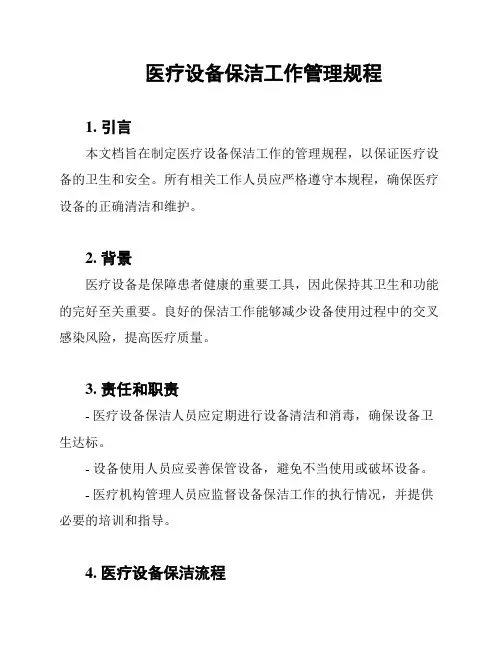 医疗设备保洁工作管理规程

1. 引言

本文档旨在制定医疗设备保洁工作的管理规程，以保证医疗设备的卫生和安全。所有相关工作人员应严格遵守本规程，确保医疗设备的正确清洁和维护。

2. 背景

医疗设备是保障患者健康的重要工具，因此保持其卫生和功能的完好至关重要。良好的保洁工作能够减少设备使用过程中的交叉感染风险，提高医疗质量。

3. 责任和职责

- 医疗设备保洁人员应定期进行设备清洁和消毒，确保设备卫生达标。

- 设备使用人员应妥善保管设备，避免不当使用或破坏设备。

- 医疗机构管理人员应监督设备保洁工作的执行情况，并提供必要的培训和指导。

4. 医疗设备保洁流程